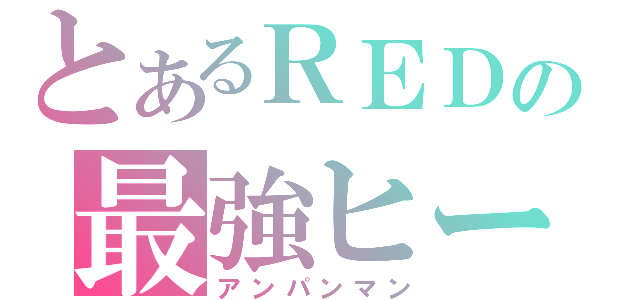 とあるＲＥＤの
最強ヒー
アンパンマン